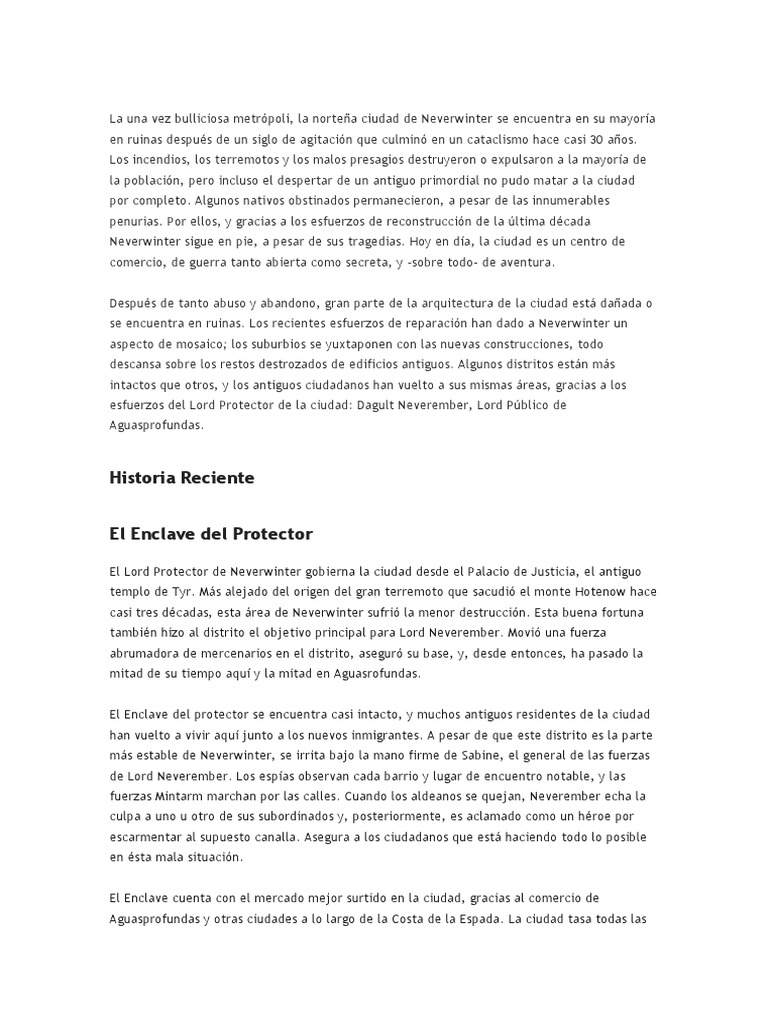 La una vez bulliciosa metrópoli, la norteña ciudad de Neverwinter se encuentra en su mayoría en ruinas después de un siglo de agitación que culminó en un cataclismo hace casi 30 años. Los incendios, los terremotos y los malos presagios destruyeron o expulsaron a la mayoría de la población, pero incluso el despertar de un antiguo primordial no pudo matar a la ciudad por completo. Algunos nativos obstinados permanecieron, a pesar de las innumerables penurias. Por ellos, y gracias a los esfuerzos de reconstrucción de la última década Neverwinter sigue en pie, a pesar de sus tragedias. Hoy en día, la ciudad es un centro de comercio, de guerra tanto abierta como secreta, y -sobre todo- de aventura.

Después de tanto abuso y abandono, gran parte de la arquitectura de la ciudad está dañada o se encuentra en ruinas. Los recientes esfuerzos de reparación han dado a Neverwinter un aspecto de mosaico; los suburbios se yuxtaponen con las nuevas construcciones, todo descansa sobre los restos destrozados de edificios antiguos. Algunos distritos están más intactos que otros, y los antiguos ciudadanos han vuelto a sus mismas áreas, gracias a los esfuerzos del Lord Protector de la ciudad: Dagult Neverember, Lord Público de Aguasprofundas.

Historia Reciente

El Enclave del Protector

El Lord Protector de Neverwinter gobierna la ciudad desde el Palacio de Justicia, el antiguo templo de Tyr. Más alejado del origen del gran terremoto que sacudió el monte Hotenow hace casi tres décadas, esta área de Neverwinter sufrió la menor destrucción. Esta buena fortuna también hizo al distrito el objetivo principal para Lord Neverember. Movió una fuerza abrumadora de mercenarios en el distrito, aseguró su base, y, desde entonces, ha pasado la mitad de su tiempo aquí y la mitad en Aguasrofundas.

El Enclave del protector se encuentra casi intacto, y muchos antiguos residentes de la ciudad han vuelto a vivir aquí junto a los nuevos inmigrantes. A pesar de que este distrito es la parte más estable de Neverwinter, se irrita bajo la mano firme de Sabine, el general de las fuerzas de Lord Neverember. Los espías observan cada barrio y lugar de encuentro notable, y las fuerzas Mintarm marchan por las calles. Cuando los aldeanos se quejan, Neverember echa la culpa a uno u otro de sus subordinados y, posteriormente, es aclamado como un héroe por escarmentar al supuesto canalla. Asegura a los ciudadanos que está haciendo todo lo posible en ésta mala situación.

El Enclave cuenta con el mercado mejor surtido en la ciudad, gracias al comercio de Aguasprofundas y otras ciudades a lo largo de la Costa de la Espada. La ciudad tasa todas las